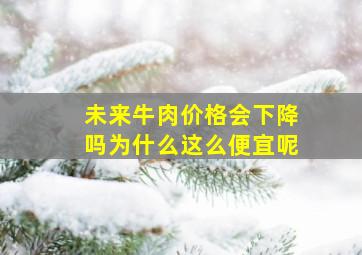 未来牛肉价格会下降吗为什么这么便宜呢